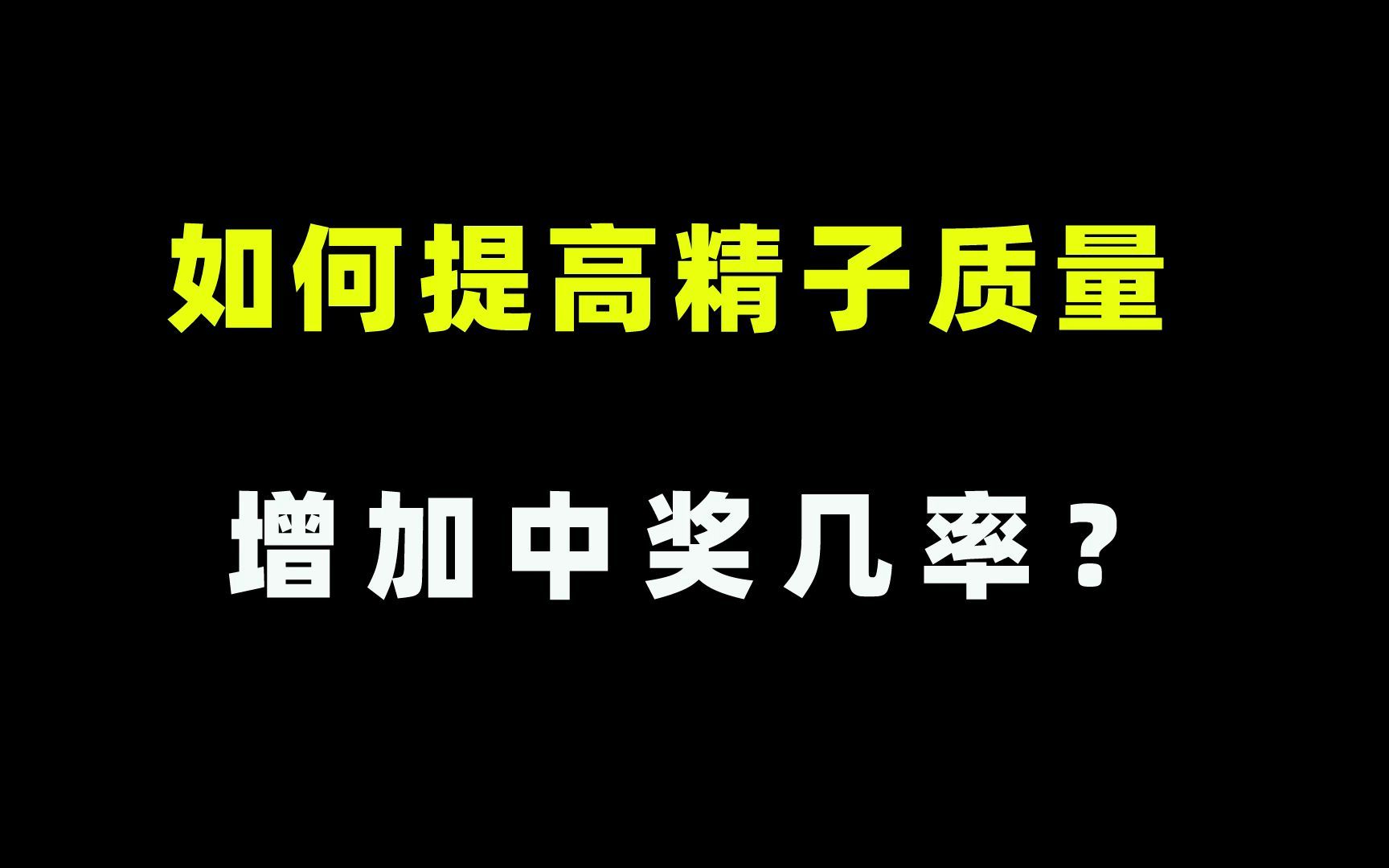 如何提高精子质量

增加中奖几率？